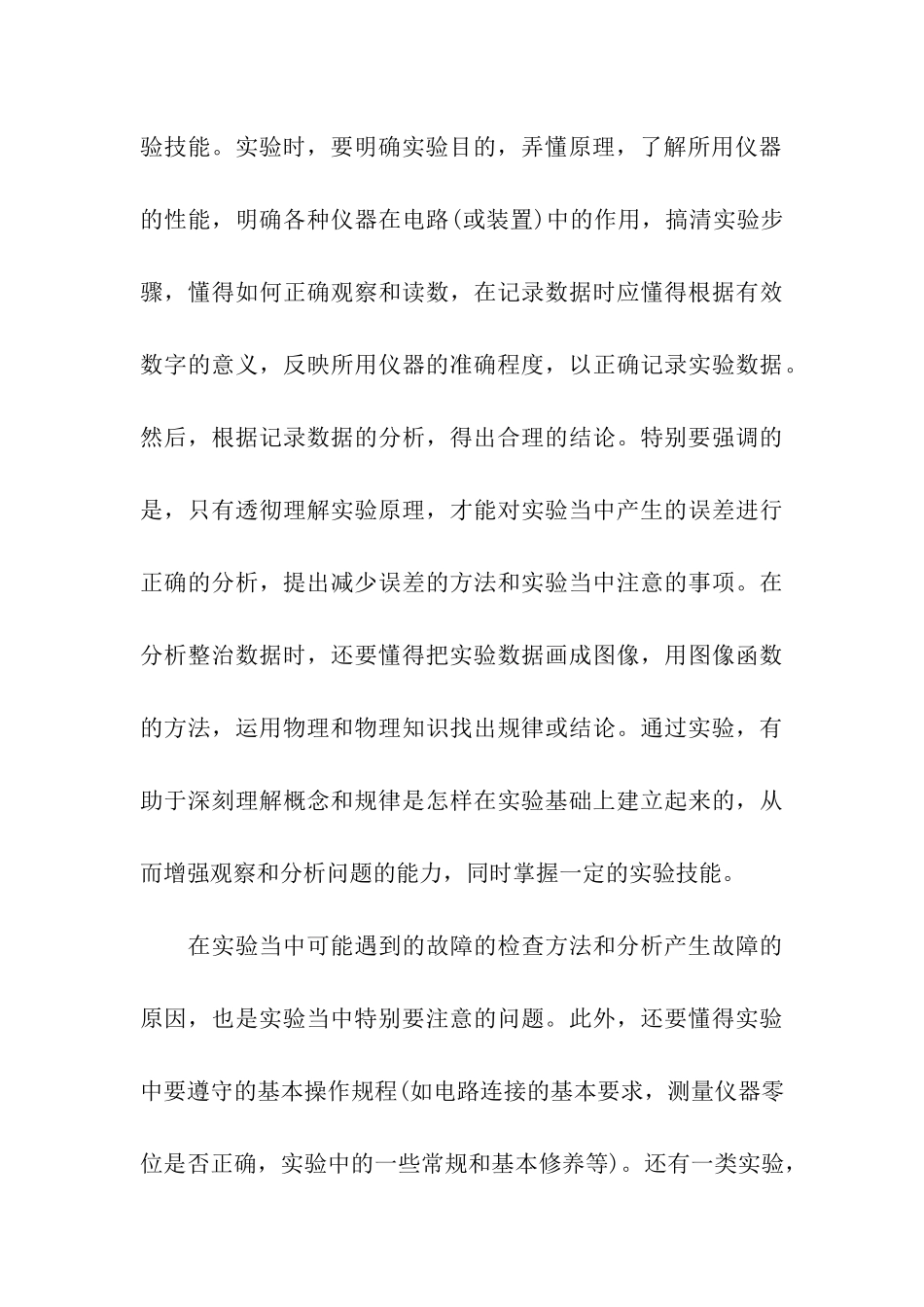 验技能。实验时，要明确实验目的，弄懂原理，了解所用仪器的性能，明确各种仪器在电路(或装置)中的作用，搞清实验步骤，懂得如何正确观察和读数，在记录数据时应懂得根据有效数字的意义，反映所用仪器的准确程度，以正确记录实验数据。然后，根据记录数据的分析，得出合理的结论。特别要强调的是，只有透彻理解实验原理，才能对实验当中产生的误差进行正确的分析，提出减少误差的方法和实验当中注意的事项。在分析整治数据时，还要懂得把实验数据画成图像，用图像函数的方法，运用物理和物理知识找出规律或结论。通过实验，有助于深刻理解概念和规律是怎样在实验基础上建立起来的，从而增强观察和分析问题的能力，同时掌握一定的实验技能。

在实验当中可能遇到的故障的检查方法和分析产生故障的原因，也是实验当中特别要注意的问题。此外，还要懂得实验中要遵守的基本操作规程(如电路连接的基本要求，测量仪器零位是否正确，实验中的一些常规和基本修养等)。还有一类实验，